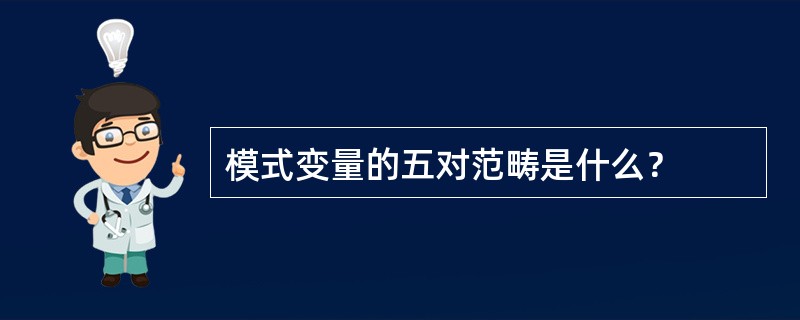 模式变量的五对范畴是什么？